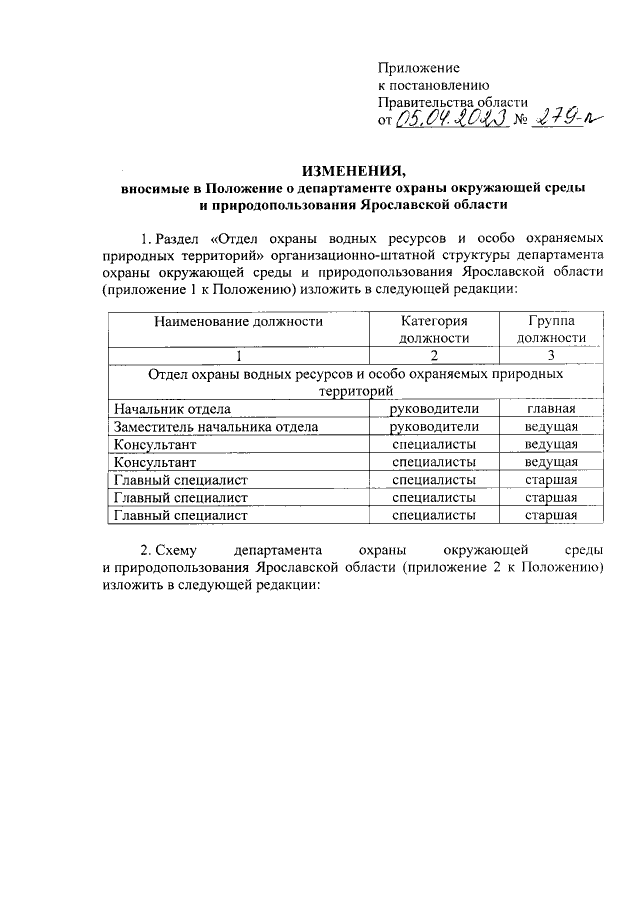 Приложение
к постановлению
Правительства области
от 05.04.2023 № 279-п

ИЗМЕНЕНИЯ,
вносимые в Положение о департаменте охраны окружающей среды и природопользования Ярославской области

1. Раздел «Отдел охраны водных ресурсов и особо охраняемых природных территорий» организационно-штатной структуры департамента охраны окружающей среды и природопользования Ярославской области (приложение 1 к Положению) изложить в следующей редакции:

| Наименование должности | Категория должности | Группа должности |
|---|---|---|
| 1 | 2 | 3 |
| Отдел охраны водных ресурсов и особо охраняемых природных территорий | | |
| Начальник отдела | руководители | главная |
| Заместитель начальника отдела | руководители | ведущая |
| Консультант | специалисты | ведущая |
| Консультант | специалисты | ведущая |
| Главный специалист | специалисты | старшая |
| Главный специалист | специалисты | старшая |
| Главный специалист | специалисты | старшая |

2. Схему департамента охраны окружающей среды и природопользования Ярославской области (приложение 2 к Положению) изложить в следующей редакции: